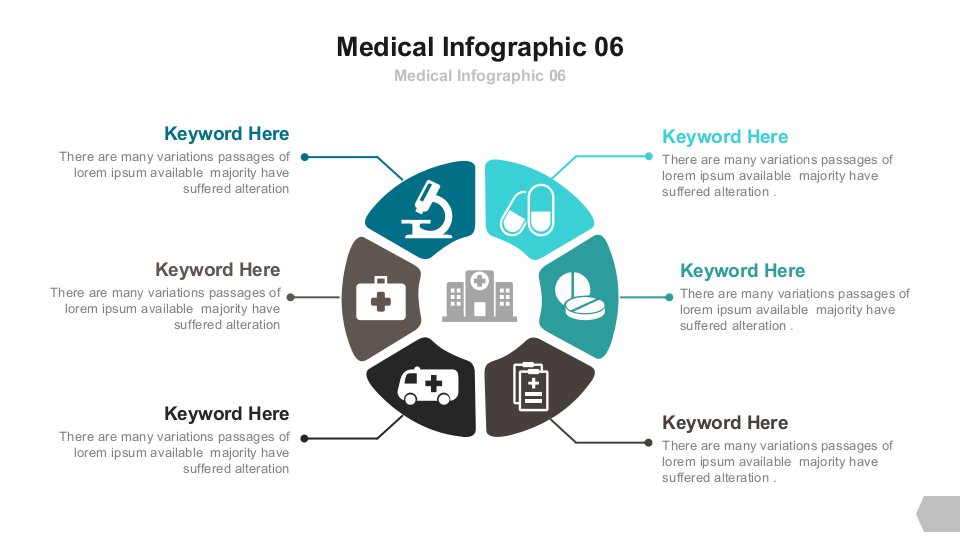 Medical Infographic 06

Medical Infographic 06

Keyword Here

There are many variations passages of lorem ipsum available majority have suffered alteration

Keyword Here

There are many variations passages of lorem ipsum available majority have suffered alteration

Keyword Here

There are many variations passages of lorem ipsum available majority have suffered alteration

Keyword Here

There are many variations passages of lorem ipsum available majority have suffered alteration .

Keyword Here

There are many variations passages of lorem ipsum available majority have suffered alteration .

Keyword Here

There are many variations passages of lorem ipsum available majority have suffered alteration .